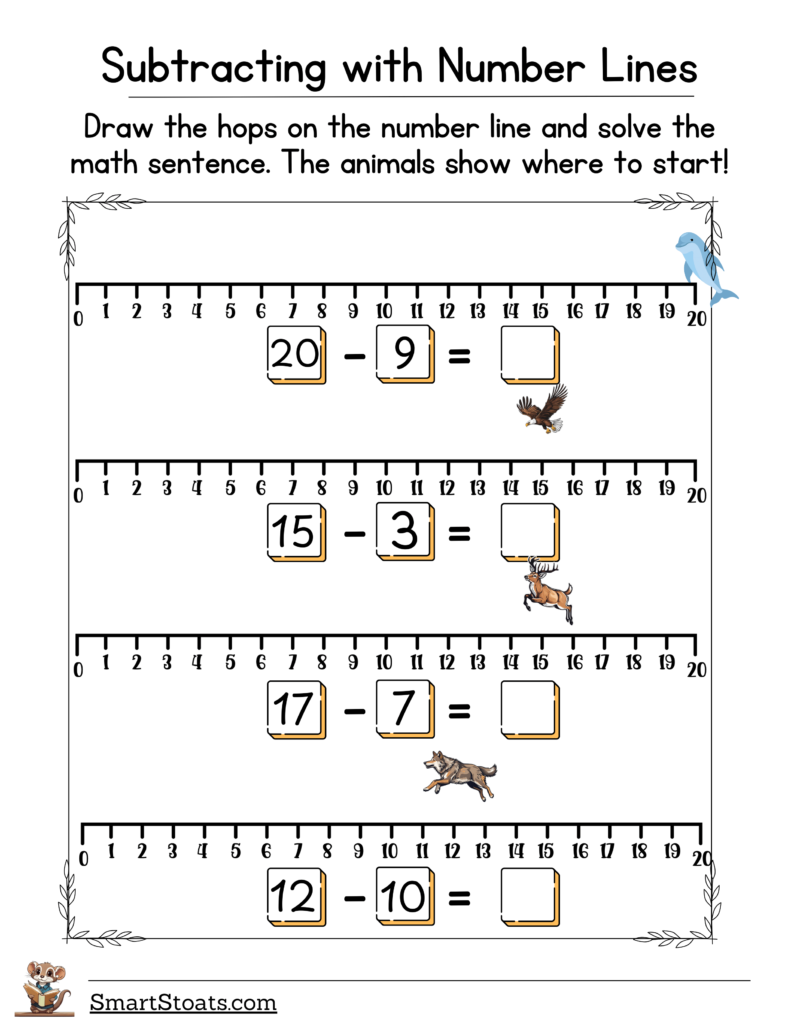 Subtracting with Number Lines

Draw the hops on the number line and solve the math sentence. The animals show where to start!

0 1 2 3 4 5 6 7 8 9 10 11 12 13 14 15 16 17 18 19 20

20 - 9 = 

0 1 2 3 4 5 6 7 8 9 10 11 12 13 14 15 16 17 18 19 20

15 - 3 = 

0 1 2 3 4 5 6 7 8 9 10 11 12 13 14 15 16 17 18 19 20

17 - 7 = 

0 1 2 3 4 5 6 7 8 9 10 11 12 13 14 15 16 17 18 19 20

12 - 10 = 

SmartStoats.com